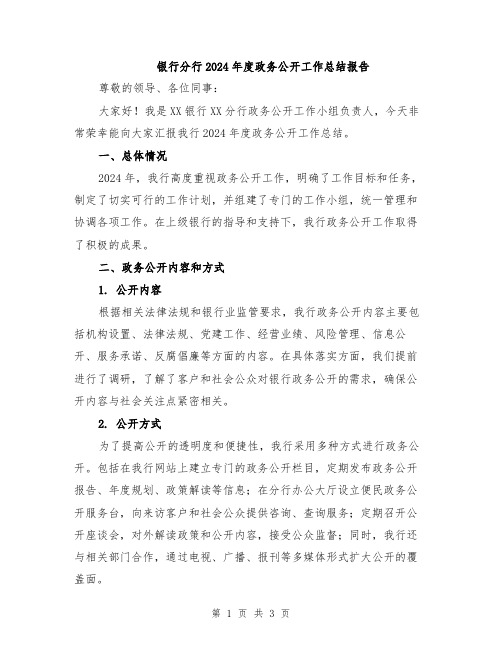 银行分行2024年度政务公开工作总结报告

尊敬的领导、各位同事：

大家好！我是XX银行XX分行政务公开工作小组负责人，今天非常荣幸能向大家汇报我行2024年度政务公开工作总结。

一、总体情况

2024年，我行高度重视政务公开工作，明确了工作目标和任务，制定了切实可行的工作计划，并组建了专门的工作小组，统一管理和协调各项工作。在上级银行的指导和支持下，我行政务公开工作取得了积极的成果。

二、政务公开内容和方式

1. 公开内容

根据相关法律法规和银行业监管要求，我行政务公开内容主要包括机构设置、法律法规、党建工作、经营业绩、风险管理、信息公开、服务承诺、反腐倡廉等方面的内容。在具体落实方面，我们提前进行了调研，了解了客户和社会公众对银行政务公开的需求，确保公开内容与社会关注点紧密相关。

2. 公开方式

为了提高公开的透明度和便捷性，我行采用多种方式进行政务公开。包括在我行网站上建立专门的政务公开栏目，定期发布政务公开报告、年度规划、政策解读等信息；在分行办公大厅设立便民政务公开服务台，向来访客户和社会公众提供咨询、查询服务；定期召开公开座谈会，对外解读政策和公开内容，接受公众监督；同时，我行还与相关部门合作，通过电视、广播、报刊等多媒体形式扩大公开的覆盖面。

第 1 页 共 3 页